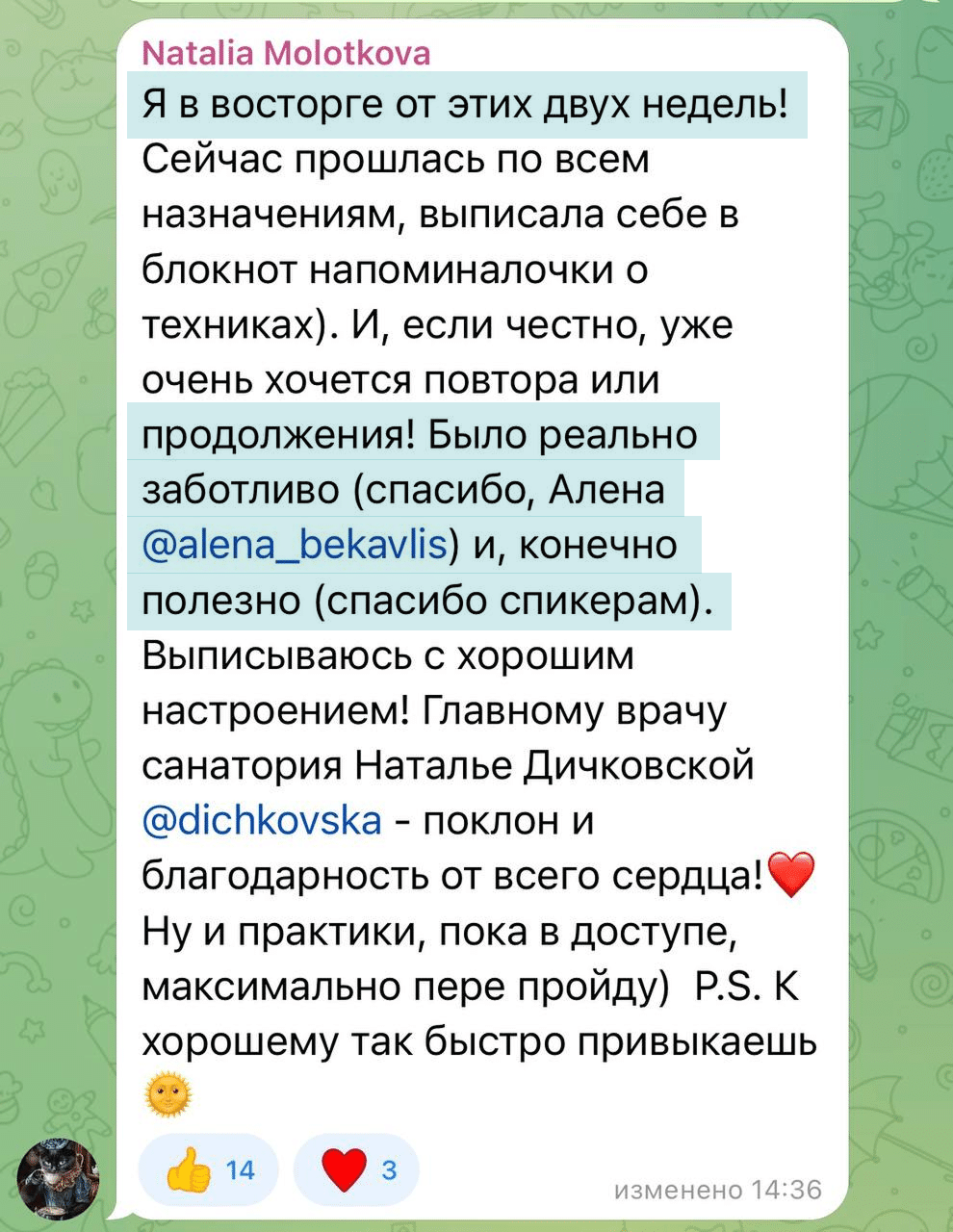 Natalia Molotkova
Я в восторге от этих двух недель! Сейчас прошлась по всем назначениям, выписала себе в блокнот напоминалочки о техниках). И, если честно, уже очень хочется повтора или продолжения! Было реально заботливо (спасибо, Алена @alena_bekavlis) и, конечно полезно (спасибо спикерам). Выписываюсь с хорошим настроением! Главному врачу санатория Наталье Дичковской @dichkovska - поклон и благодарность от всего сердца!❤️ Ну и практики, пока в доступе, максимально пере пройду) P.S. К хорошему так быстро привыкаешь 🌞

👍 14 ❤️ 3

изменено 14:36